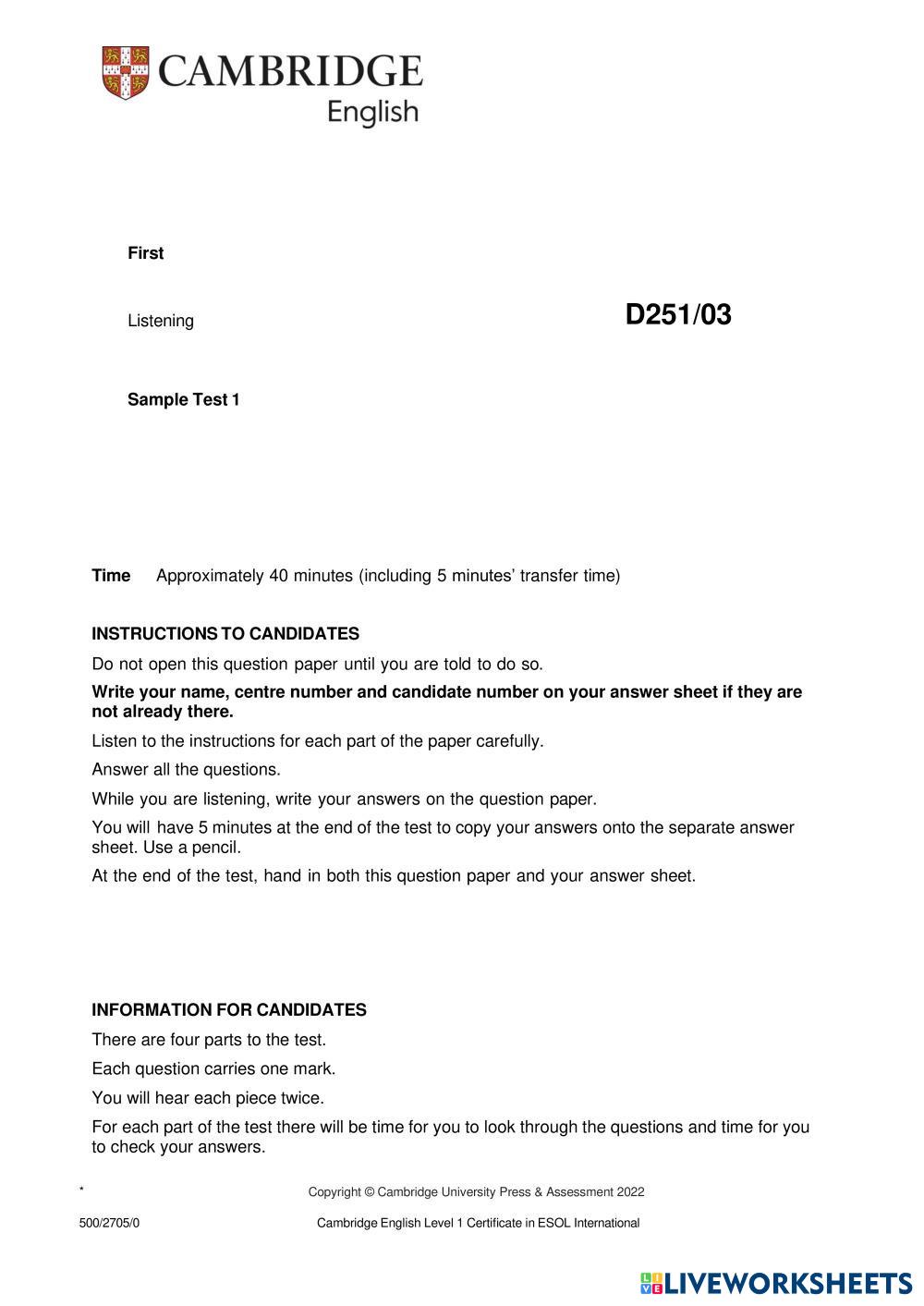 CAMBRIDGE
English

First

Listening

D251/03

Sample Test 1

Time Approximately 40 minutes (including 5 minutes' transfer time)

INSTRUCTIONS TO CANDIDATES

Do not open this question paper until you are told to do so.

Write your name, centre number and candidate number on your answer sheet if they are not already there.

Listen to the instructions for each part of the paper carefully.

Answer all the questions.

While you are listening, write your answers on the question paper.

You will have 5 minutes at the end of the test to copy your answers onto the separate answer sheet. Use a pencil.

At the end of the test, hand in both this question paper and your answer sheet.

INFORMATION FOR CANDIDATES

There are four parts to the test.

Each question carries one mark.

You will hear each piece twice.

For each part of the test there will be time for you to look through the questions and time for you to check your answers.

*

Copyright © Cambridge University Press & Assessment 2022

500/2705/0

Cambridge English Level 1 Certificate in ESOL International

LIVEWORKSHEETS